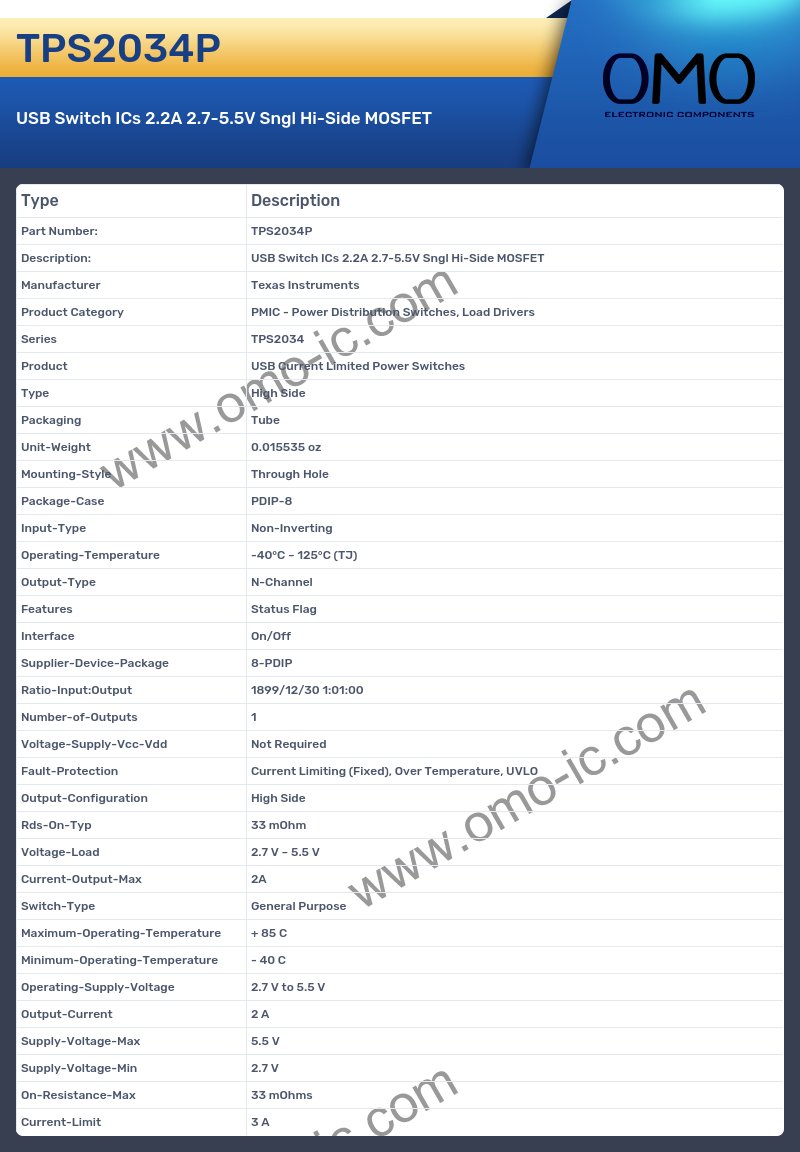 TPS2034P

USB Switch ICs 2.2A 2.7-5.5V Sngl Hi-Side MOSFET

OMO
ELECTRONIC COMPONENTS

| Type | Description |
|---|---|
| Part Number: | TPS2034P |
| Description: | USB Switch ICs 2.2A 2.7-5.5V Sngl Hi-Side MOSFET |
| Manufacturer | Texas Instruments |
| Product Category | PMIC - Power Distribution Switches, Load Drivers |
| Series | TPS2034 |
| Product | USB Current Limited Power Switches |
| Type | High Side |
| Packaging | Tube |
| Unit-Weight | 0.015535 oz |
| Mounting-Style | Through Hole |
| Package-Case | PDIP-8 |
| Input-Type | Non-Inverting |
| Operating-Temperature | -40°C ~ 125°C (TJ) |
| Output-Type | N-Channel |
| Features | Status Flag |
| Interface | On/Off |
| Supplier-Device-Package | 8-PDIP |
| Ratio-Input:Output | 1899/12/30 1:01:00 |
| Number-of-Outputs | 1 |
| Voltage-Supply-Vcc-Vdd | Not Required |
| Fault-Protection | Current Limiting (Fixed), Over Temperature, UVLO |
| Output-Configuration | High Side |
| Rds-On-Typ | 33 mOhm |
| Voltage-Load | 2.7 V ~ 5.5 V |
| Current-Output-Max | 2A |
| Switch-Type | General Purpose |
| Maximum-Operating-Temperature | + 85 C |
| Minimum-Operating-Temperature | - 40 C |
| Operating-Supply-Voltage | 2.7 V to 5.5 V |
| Output-Current | 2 A |
| Supply-Voltage-Max | 5.5 V |
| Supply-Voltage-Min | 2.7 V |
| On-Resistance-Max | 33 mOhms |
| Current-Limit | 3 A |

www.omo-ic.com
www.omo-ic.com
ic.com